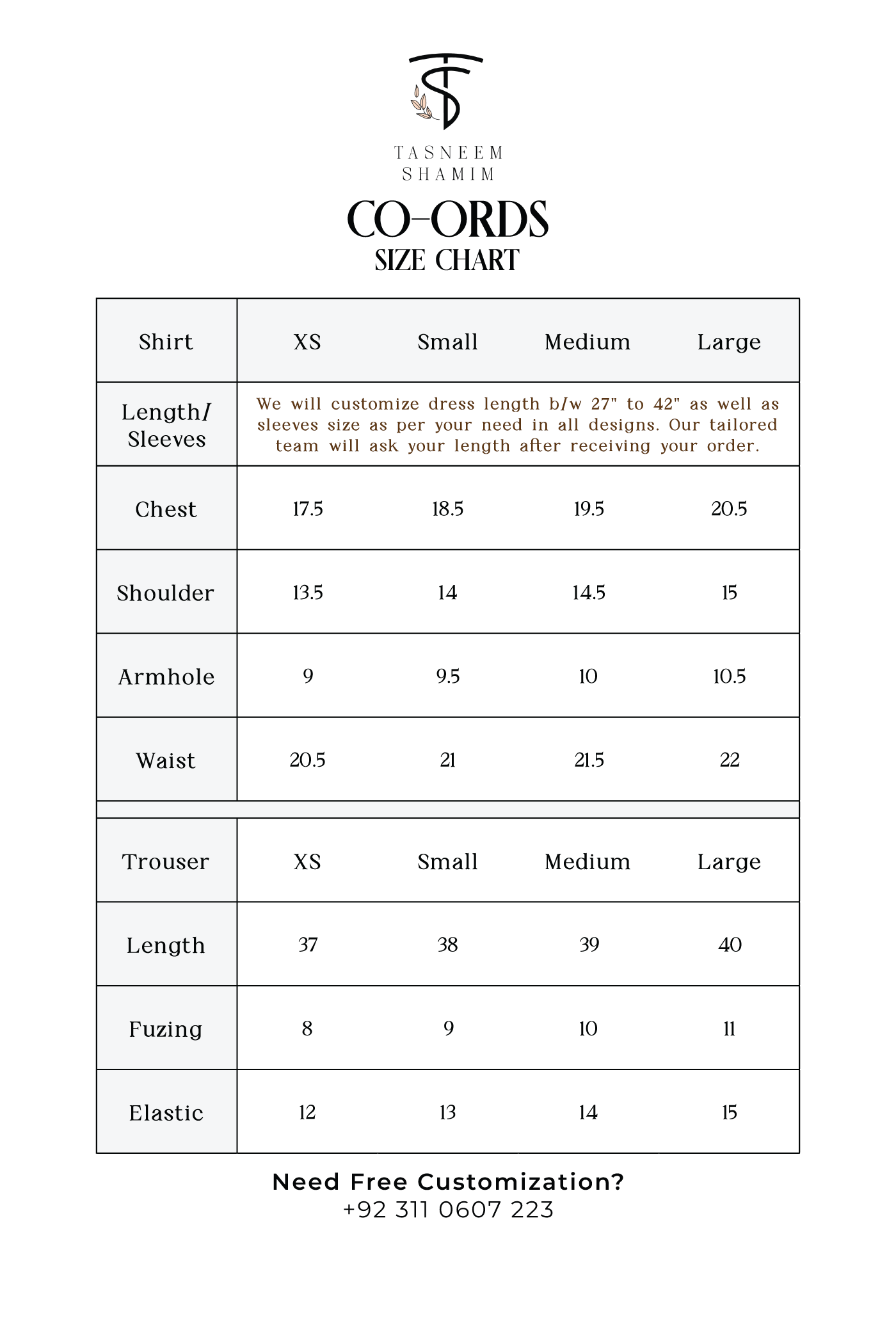 TASNEEM
SHAMIM

CO-ORDS
SIZE CHART

| Shirt | XS | Small | Medium | Large |
|---|---|---|---|---|
| Length/ Sleeves | We will customize dress length b/w 27" to 42" as well as sleeves size as per your need in all designs. Our tailored team will ask your length after receiving your order. | | | |
| Chest | 17.5 | 18.5 | 19.5 | 20.5 |
| Shoulder | 13.5 | 14 | 14.5 | 15 |
| Armhole | 9 | 9.5 | 10 | 10.5 |
| Waist | 20.5 | 21 | 21.5 | 22 |

| Trouser | XS | Small | Medium | Large |
|---|---|---|---|---|
| Length | 37 | 38 | 39 | 40 |
| Fuzing | 8 | 9 | 10 | 11 |
| Elastic | 12 | 13 | 14 | 15 |

Need Free Customization?
+92 311 0607 223